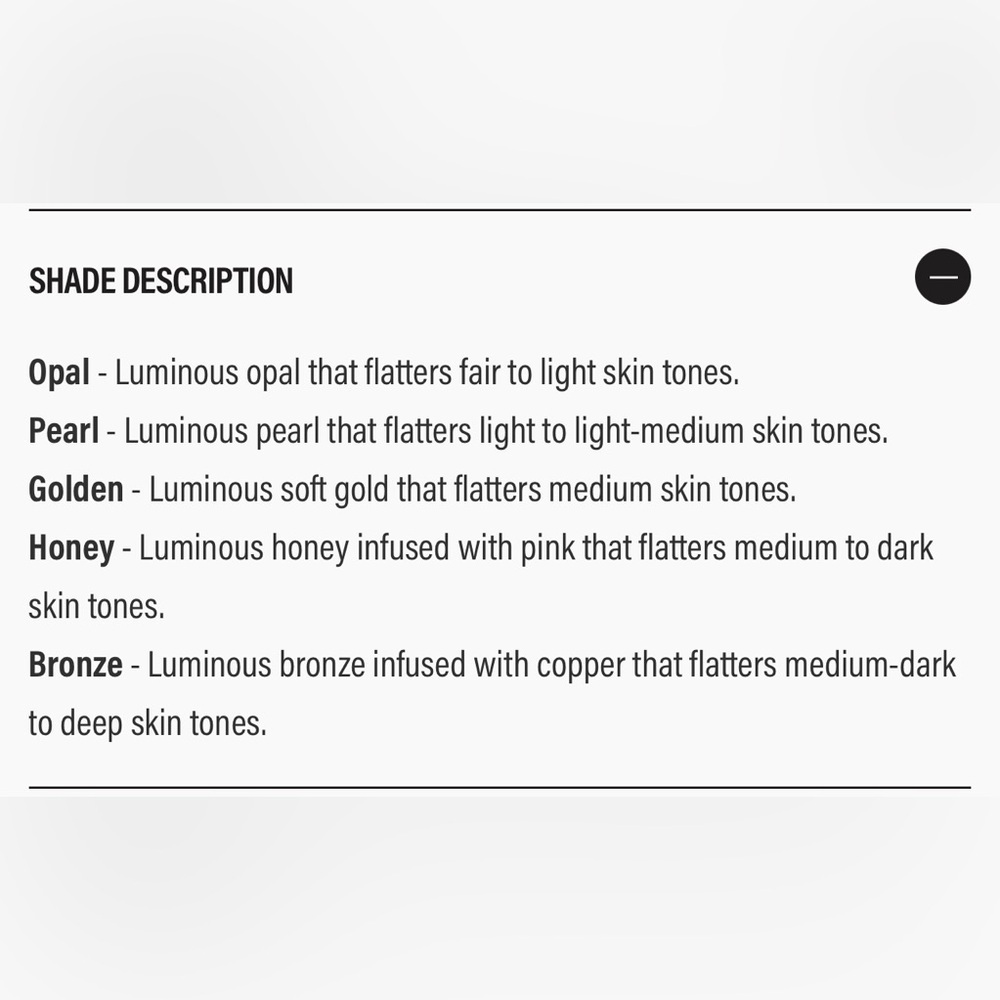 SHADE DESCRIPTION

Opal - Luminous opal that flatters fair to light skin tones.
Pearl - Luminous pearl that flatters light to light-medium skin tones.
Golden - Luminous soft gold that flatters medium skin tones.
Honey - Luminous honey infused with pink that flatters medium to dark skin tones.
Bronze - Luminous bronze infused with copper that flatters medium-dark to deep skin tones.